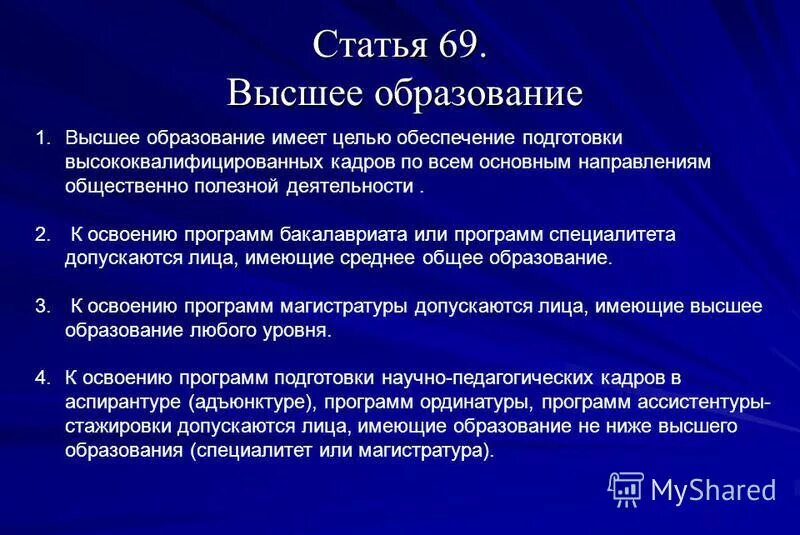 Статья 69.
Высшее образование

1. Высшее образование имеет целью обеспечение подготовки высококвалифицированных кадров по всем основным направлениям общественно полезной деятельности .

2. К освоению программ бакалавриата или программ специалитета допускаются лица, имеющие среднее общее образование.

3. К освоению программ магистратуры допускаются лица, имеющие высшее образование любого уровня.

4. К освоению программ подготовки научно-педагогических кадров в аспирантуре (адъюнктуре), программ ординатуры, программ ассистентуры-стажировки допускаются лица, имеющие образование не ниже высшего образования (специалитет или магистратура).

MyShared